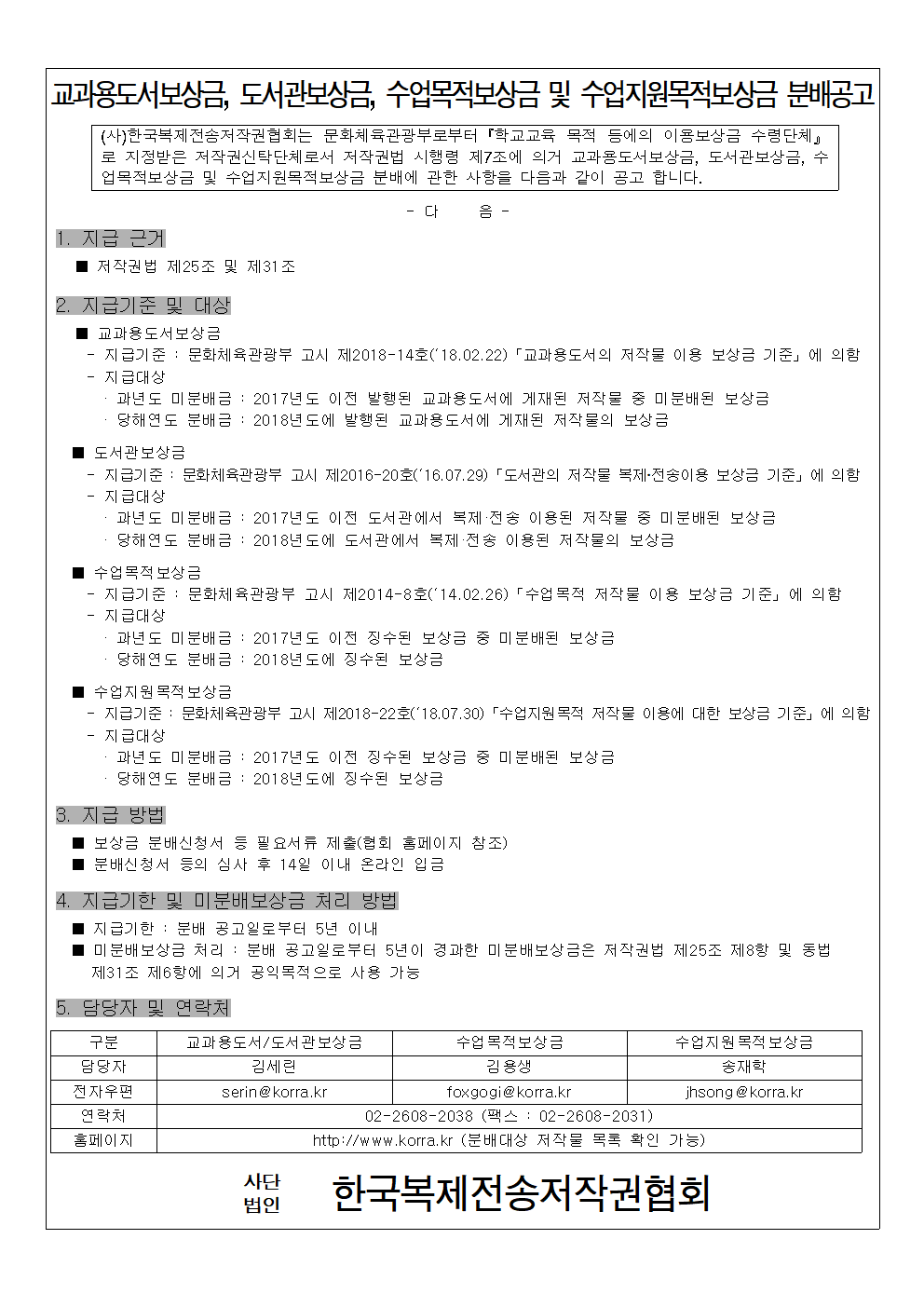 교과용도서보상금, 도서관보상금, 수업목적보상금 및 수업지원목적보상금 분배공고

(사)한국복제전송저작권협회는 문화체육관광부로부터『학교교육 목적 등에의 이용보상금 수령단체』로 지정받은 저작권신탁단체로서 저작권법 시행령 제7조에 의거 교과용도서보상금, 도서관보상금, 수업목적보상금 및 수업지원목적보상금 분배에 관한 사항을 다음과 같이 공고 합니다.

- 다 음 -

1. 지급 근거

■ 저작권법 제25조 및 제31조

2. 지급기준 및 대상

■ 교과용도서보상금
- 지급기준 : 문화체육관광부 고시 제2018-14호('18.02.22)「교과용도서의 저작물 이용 보상금 기준」에 의함
- 지급대상
· 과년도 미분배금 : 2017년도 이전 발행된 교과용도서에 게재된 저작물 중 미분배된 보상금
· 당해연도 분배금 : 2018년도에 발행된 교과용도서에 게재된 저작물의 보상금

■ 도서관보상금
- 지급기준 : 문화체육관광부 고시 제2016-20호('16.07.29)「도서관의 저작물 복제·전송이용 보상금 기준」에 의함
- 지급대상
· 과년도 미분배금 : 2017년도 이전 도서관에서 복제·전송 이용된 저작물 중 미분배된 보상금
· 당해연도 분배금 : 2018년도에 도서관에서 복제·전송 이용된 저작물의 보상금

■ 수업목적보상금
- 지급기준 : 문화체육관광부 고시 제2014-8호('14.02.26)「수업목적 저작물 이용 보상금 기준」에 의함
- 지급대상
· 과년도 미분배금 : 2017년도 이전 징수된 보상금 중 미분배된 보상금
· 당해연도 분배금 : 2018년도에 징수된 보상금

■ 수업지원목적보상금
- 지급기준 : 문화체육관광부 고시 제2018-22호('18.07.30)「수업지원목적 저작물 이용에 대한 보상금 기준」에 의함
- 지급대상
· 과년도 미분배금 : 2017년도 이전 징수된 보상금 중 미분배된 보상금
· 당해연도 분배금 : 2018년도에 징수된 보상금

3. 지급 방법

■ 보상금 분배신청서 등 필요서류 제출(협회 홈페이지 참조)
■ 분배신청서 등의 심사 후 14일 이내 온라인 입금

4. 지급기한 및 미분배보상금 처리 방법

■ 지급기한 : 분배 공고일로부터 5년 이내
■ 미분배보상금 처리 : 분배 공고일로부터 5년이 경과한 미분배보상금은 저작권법 제25조 제8항 및 동법 제31조 제6항에 의거 공익목적으로 사용 가능

5. 담당자 및 연락처

| 구분 | 교과용도서/도서관보상금 | 수업목적보상금 | 수업지원목적보상금 |
|---|---|---|---|
| 담당자 | 김세린 | 김용생 | 송재학 |
| 전자우편 | serin@korra.kr | foxgogi@korra.kr | jhsong@korra.kr |
| 연락처 | 02-2608-2038 (팩스 : 02-2608-2031) | | |
| 홈페이지 | http://www.korra.kr (분배대상 저작물 목록 확인 가능) | | |

사단 법인 한국복제전송저작권협회